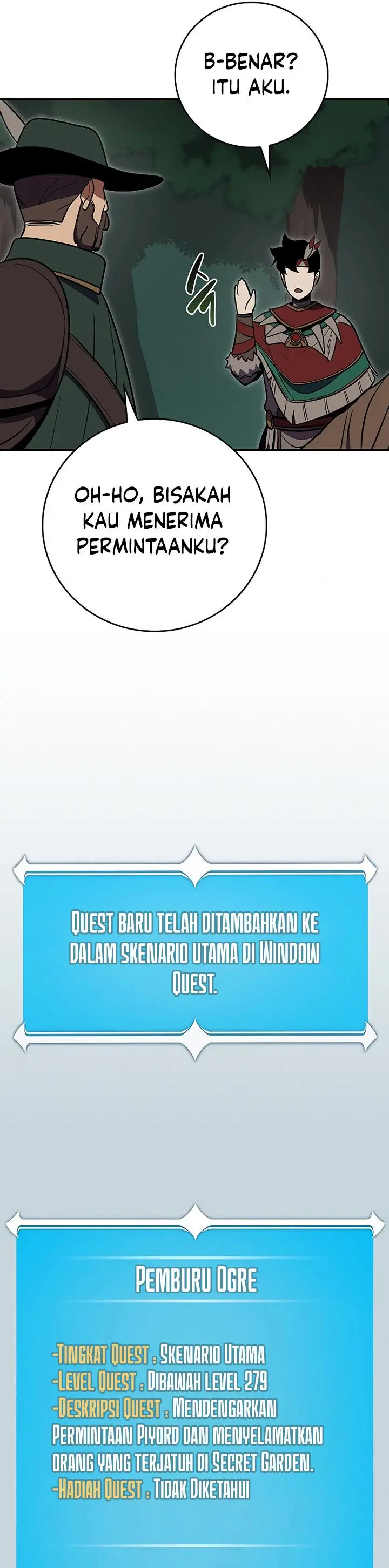 B-BENAR? ITU AKU.

OH-HO, BISAKAH KAU MENERIMA PERMINTAANKU?

QUEST BARU TELAH DITAMBAHKAN KE DALAM SKENARIO UTAMA DI WINDOW QUEST.

PEMBURU OGRE

-TINGKAT QUEST : SKENARIO UTAMA
-LEVEL QUEST : DIBAWAH LEVEL 279
-DESKRIPSI QUEST : MENDENGARKAN PERMINTAAN PIYORD DAN MENYELAMATKAN ORANG YANG TERJATUH DI SECRET GARDEN.
-HADIAH QUEST : TIDAK DIKETAHUI